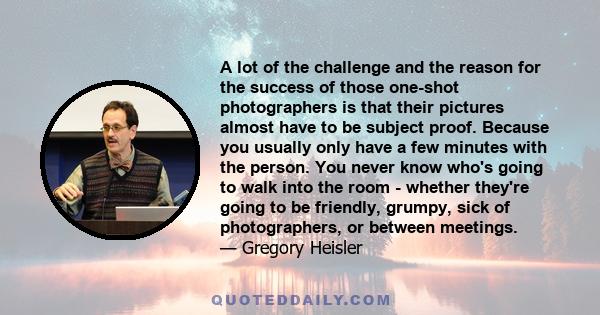 A lot of the challenge and the reason for the success of those one-shot photographers is that their pictures almost have to be subject proof. Because you usually only have a few minutes with the person. You never know who's going to walk into the room - whether they're going to be friendly, grumpy, sick of photographers, or between meetings.
— Gregory Heisler

QUOTEDDAILY.COM